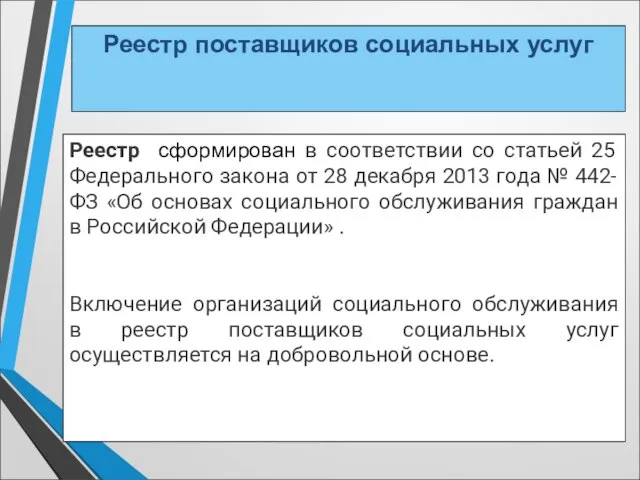 Реестр поставщиков социальных услуг

Реестр сформирован в соответствии со статьей 25 Федерального закона от 28 декабря 2013 года № 442-ФЗ «Об основах социального обслуживания граждан в Российской Федерации» .

Включение организаций социального обслуживания в реестр поставщиков социальных услуг осуществляется на добровольной основе.